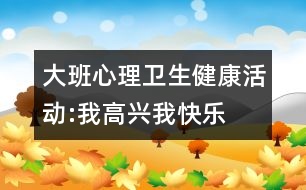 大班心理卫生健康活动:我高兴我快乐